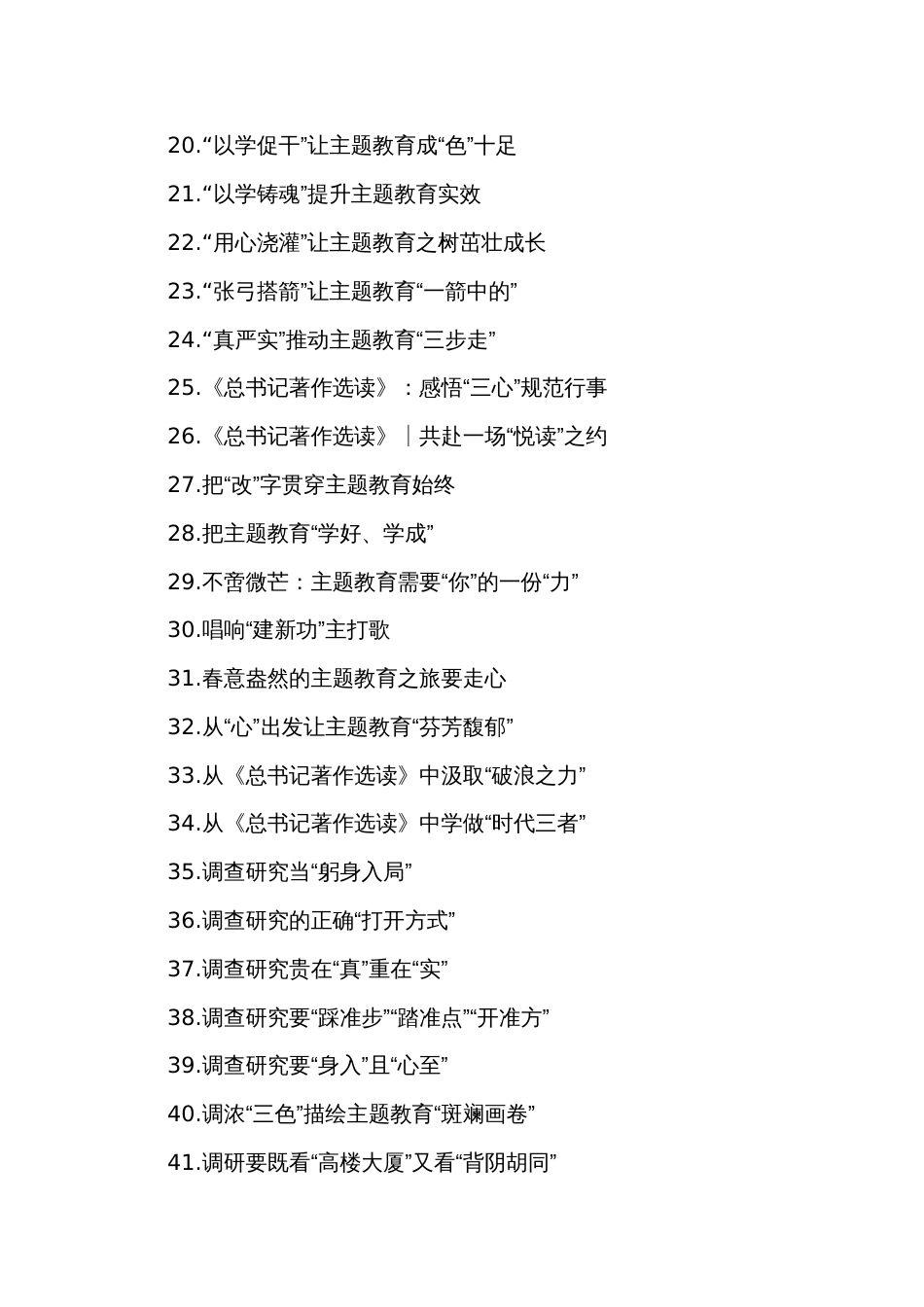 20.“以学促干”让主题教育成“色”十足

21.“以学铸魂”提升主题教育实效

22.“用心浇灌”让主题教育之树茁壮成长

23.“张弓搭箭”让主题教育“一箭中的”

24.“真严实”推动主题教育“三步走”

25.《总书记著作选读》：感悟“三心”规范行事

26.《总书记著作选读》｜共赴一场“悦读”之约

27.把“改”字贯穿主题教育始终

28.把主题教育“学好、学成”

29.不啻微芒：主题教育需要“你”的一份“力”

30.唱响“建新功”主打歌

31.春意盎然的主题教育之旅要走心

32.从“心”出发让主题教育“芬芳馥郁”

33.从《总书记著作选读》中汲取“破浪之力”

34.从《总书记著作选读》中学做“时代三者”

35.调查研究当“躬身入局”

36.调查研究的正确“打开方式”

37.调查研究贵在“真”重在“实”

38.调查研究要“踩准步”“踏准点”“开准方”

39.调查研究要“身入”且“心至”

40.调浓“三色”描绘主题教育“斑斓画卷”

41.调研要既看“高楼大厦”又看“背阴胡同”